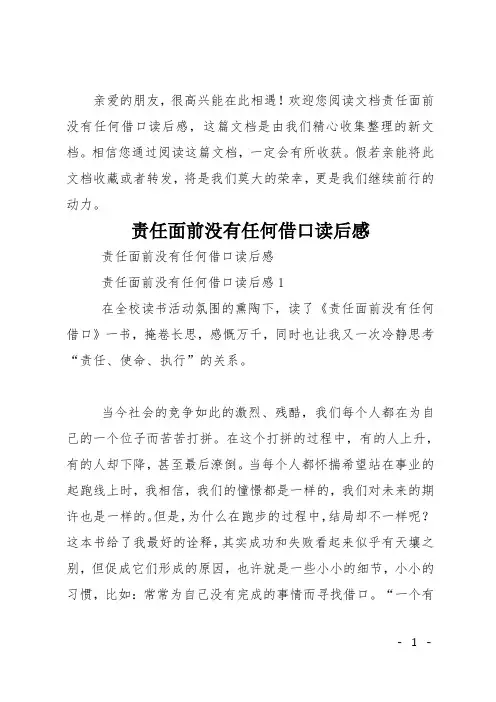 亲爱的朋友，很高兴能在此相遇！欢迎您阅读文档责任面前没有任何借口读后感，这篇文档是由我们精心收集整理的新文档。相信您通过阅读这篇文档，一定会有所收获。假若亲能将此文档收藏或者转发，将是我们莫大的荣幸，更是我们继续前行的动力。

责任面前没有任何借口读后感

责任面前没有任何借口读后感

责任面前没有任何借口读后感 1

在全校读书活动氛围的熏陶下，读了《责任面前没有任何借口》一书，掩卷长思，感慨万千，同时也让我又一次冷静思考“责任、使命、执行”的关系。

当今社会的竞争如此的激烈、残酷，我们每个人都在为自己的一个位子而苦苦打拼。在这个打拼的过程中，有的人上升，有的人却下降，甚至最后潦倒。当每个人都怀揣希望站在事业的起跑线上时，我相信，我们的憧憬都是一样的，我们对未来的期许也是一样的。但是，为什么在跑步的过程中，结局却不一样呢？这本书给了我最好的诠释，其实成功和失败看起来似乎有天壤之别，但促成它们形成的原因，也许就是一些小小的细节，小小的习惯，比如：常常为自己没有完成的事情而寻找借口。“一个有

- 1 -